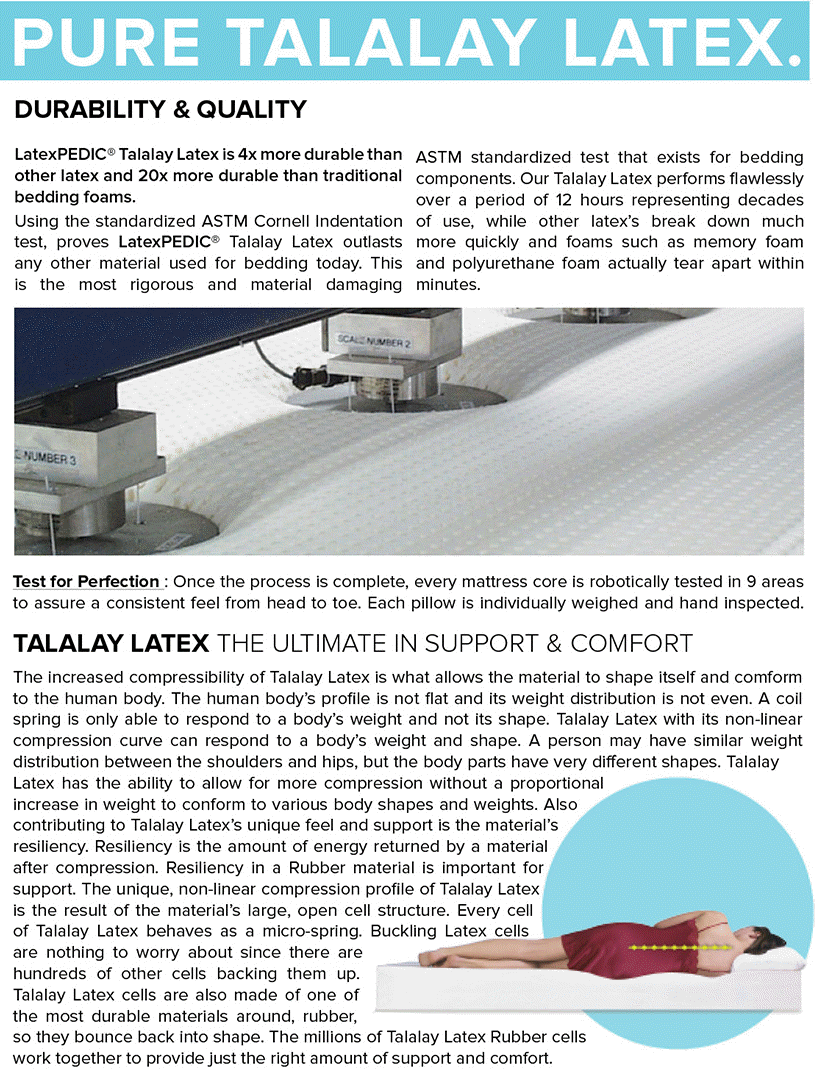 PURE TALALAY LATEX.

DURABILITY & QUALITY

LatexPEDIC® Talalay Latex is 4x more durable than other latex and 20x more durable than traditional bedding foams.

Using the standardized ASTM Cornell Indentation test, proves LatexPEDIC® Talalay Latex outlasts any other material used for bedding today. This is the most rigorous and material damaging ASTM standardized test that exists for bedding components. Our Talalay Latex performs flawlessly over a period of 12 hours representing decades of use, while other latex's break down much more quickly and foams such as memory foam and polyurethane foam actually tear apart within minutes.

SCALE NUMBER 2

NUMBER 3

Test for Perfection : Once the process is complete, every mattress core is robotically tested in 9 areas to assure a consistent feel from head to toe. Each pillow is individually weighed and hand inspected.

TALALAY LATEX THE ULTIMATE IN SUPPORT & COMFORT

The increased compressibility of Talalay Latex is what allows the material to shape itself and comform to the human body. The human body's profile is not flat and its weight distribution is not even. A coil spring is only able to respond to a body's weight and not its shape. Talalay Latex with its non-linear compression curve can respond to a body's weight and shape. A person may have similar weight distribution between the shoulders and hips, but the body parts have very different shapes. Talalay Latex has the ability to allow for more compression without a proportional increase in weight to conform to various body shapes and weights. Also contributing to Talalay Latex's unique feel and support is the material's resiliency. Resiliency is the amount of energy returned by a material after compression. Resiliency in a Rubber material is important for support. The unique, non-linear compression profile of Talalay Latex is the result of the material's large, open cell structure. Every cell of Talalay Latex behaves as a micro-spring. Buckling Latex cells are nothing to worry about since there are hundreds of other cells backing them up. Talalay Latex cells are also made of one of the most durable materials around, rubber, so they bounce back into shape. The millions of Talalay Latex Rubber cells work together to provide just the right amount of support and comfort.